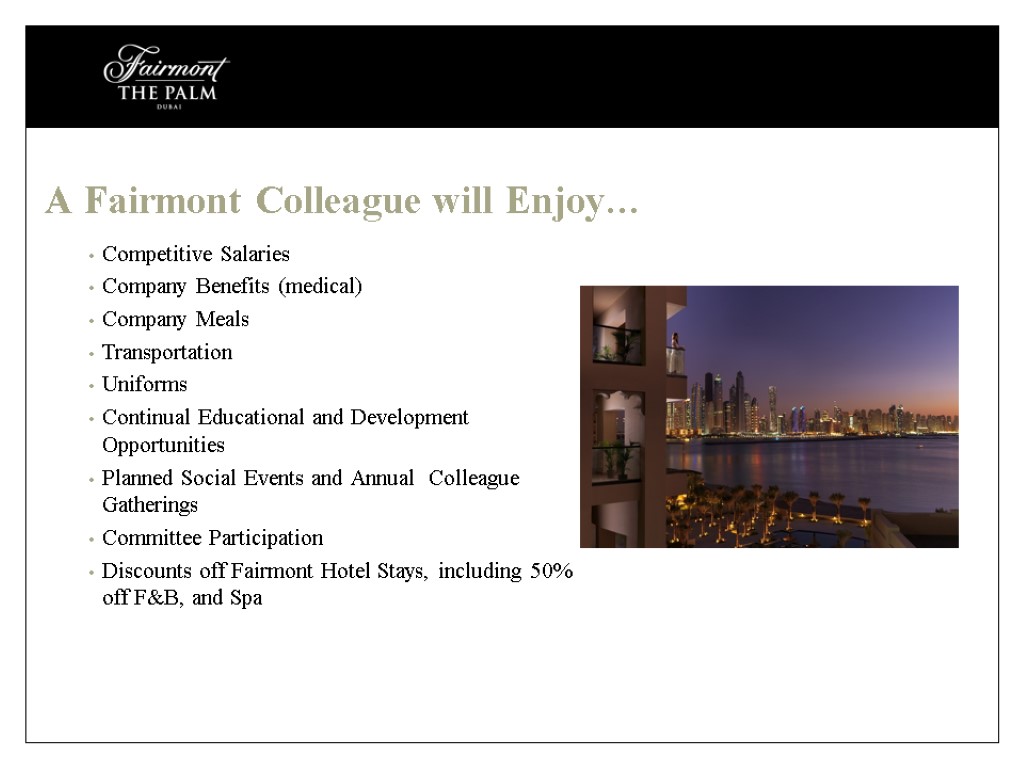 Fairmont
THE PALM
DUBAI

A Fairmont Colleague will Enjoy…

• Competitive Salaries
• Company Benefits (medical)
• Company Meals
• Transportation
• Uniforms
• Continual Educational and Development Opportunities
• Planned Social Events and Annual Colleague Gatherings
• Committee Participation
• Discounts off Fairmont Hotel Stays, including 50% off F&B, and Spa